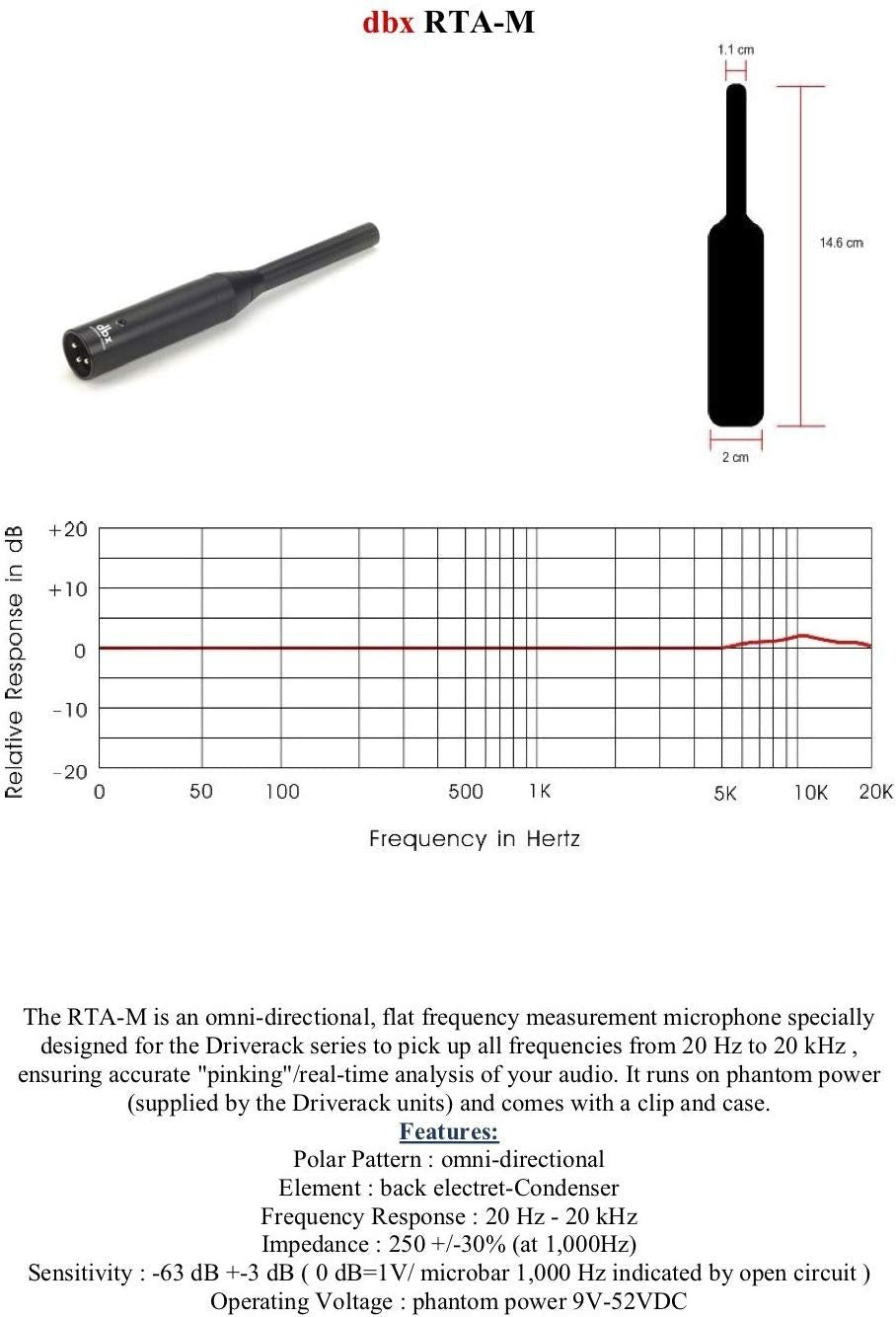 dbx RTA-M

dbx

1.1 cm

14.6 cm

2 cm

Relative Response in dB

+20
+10
0
-10
-20

0 50 100 500 1K 5K 10K 20K

Frequency in Hertz

The RTA-M is an omni-directional, flat frequency measurement microphone specially designed for the Driverack series to pick up all frequencies from 20 Hz to 20 kHz , ensuring accurate "pinking"/real-time analysis of your audio. It runs on phantom power (supplied by the Driverack units) and comes with a clip and case.

Features:
Polar Pattern : omni-directional
Element : back electret-Condenser
Frequency Response : 20 Hz - 20 kHz
Impedance : 250 +/-30% (at 1,000Hz)
Sensitivity : -63 dB +-3 dB ( 0 dB=1V/ microbar 1,000 Hz indicated by open circuit )
Operating Voltage : phantom power 9V-52VDC